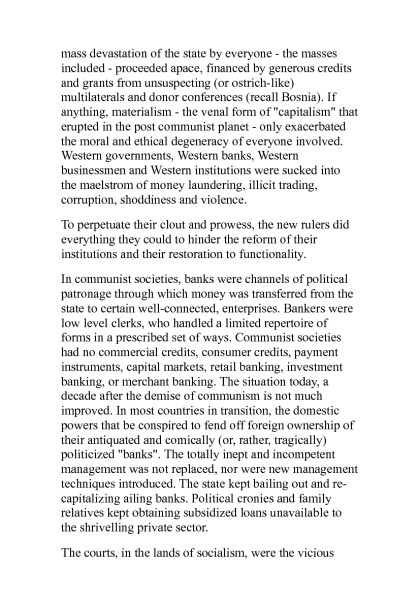 mass devastation of the state by everyone - the masses included - proceeded apace, financed by generous credits and grants from unsuspecting (or ostrich-like) multilaterals and donor conferences (recall Bosnia). If anything, materialism - the venal form of "capitalism" that erupted in the post communist planet - only exacerbated the moral and ethical degeneracy of everyone involved. Western governments, Western banks, Western businessmen and Western institutions were sucked into the maelstrom of money laundering, illicit trading, corruption, shoddiness and violence.

To perpetuate their clout and prowess, the new rulers did everything they could to hinder the reform of their institutions and their restoration to functionality.

In communist societies, banks were channels of political patronage through which money was transferred from the state to certain well-connected, enterprises. Bankers were low level clerks, who handled a limited repertoire of forms in a prescribed set of ways. Communist societies had no commercial credits, consumer credits, payment instruments, capital markets, retail banking, investment banking, or merchant banking. The situation today, a decade after the demise of communism is not much improved. In most countries in transition, the domestic powers that be conspired to fend off foreign ownership of their antiquated and comically (or, rather, tragically) politicized "banks". The totally inept and incompetent management was not replaced, nor were new management techniques introduced. The state kept bailing out and re-capitalizing ailing banks. Political cronies and family relatives kept obtaining subsidized loans unavailable to the shrivelling private sector.

The courts, in the lands of socialism, were the vicious